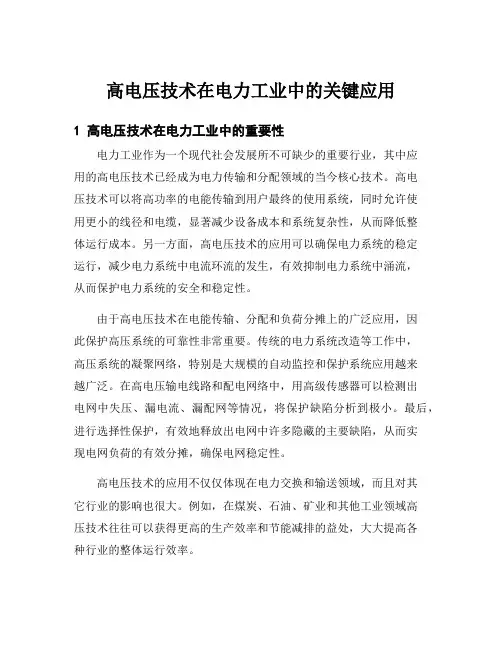 高电压技术在电力工业中的关键应用

1 高电压技术在电力工业中的重要性

电力工业作为一个现代社会发展所不可缺少的重要行业，其中应用的高电压技术已经成为电力传输和分配领域的当今核心技术。高电压技术可以将高功率的电能传输到用户最终的使用系统，同时允许使用更小的线径和电缆，显著减少设备成本和系统复杂性，从而降低整体运行成本。另一方面，高电压技术的应用可以确保电力系统的稳定运行，减少电力系统中电流环流的发生，有效抑制电力系统中涌流，从而保护电力系统的安全和稳定性。

由于高电压技术在电能传输、分配和负荷分摊上的广泛应用，因此保护高压系统的可靠性非常重要。传统的电力系统改造等工作中，高压系统的凝聚网络，特别是大规模的自动监控和保护系统应用越来越广泛。在高电压输电线路和配电网络中，用高级传感器可以检测出电网中失压、漏电流、漏配网等情况，将保护缺陷分析到极小。最后，进行选择性保护，有效地释放出电网中许多隐藏的主要缺陷，从而实现电网负荷的有效分摊，确保电网稳定性。

高电压技术的应用不仅仅体现在电力交换和输送领域，而且对其它行业的影响也很大。例如，在煤炭、石油、矿业和其他工业领域高压技术往往可以获得更高的生产效率和节能减排的益处，大大提高各种行业的整体运行效率。